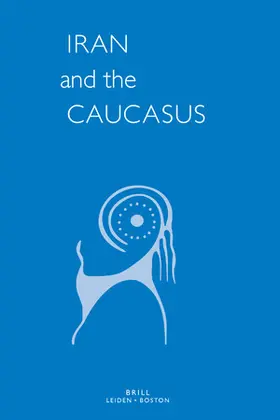 IRAN
and the
CAUCASUS

BRILL
LEIDEN • BOSTON